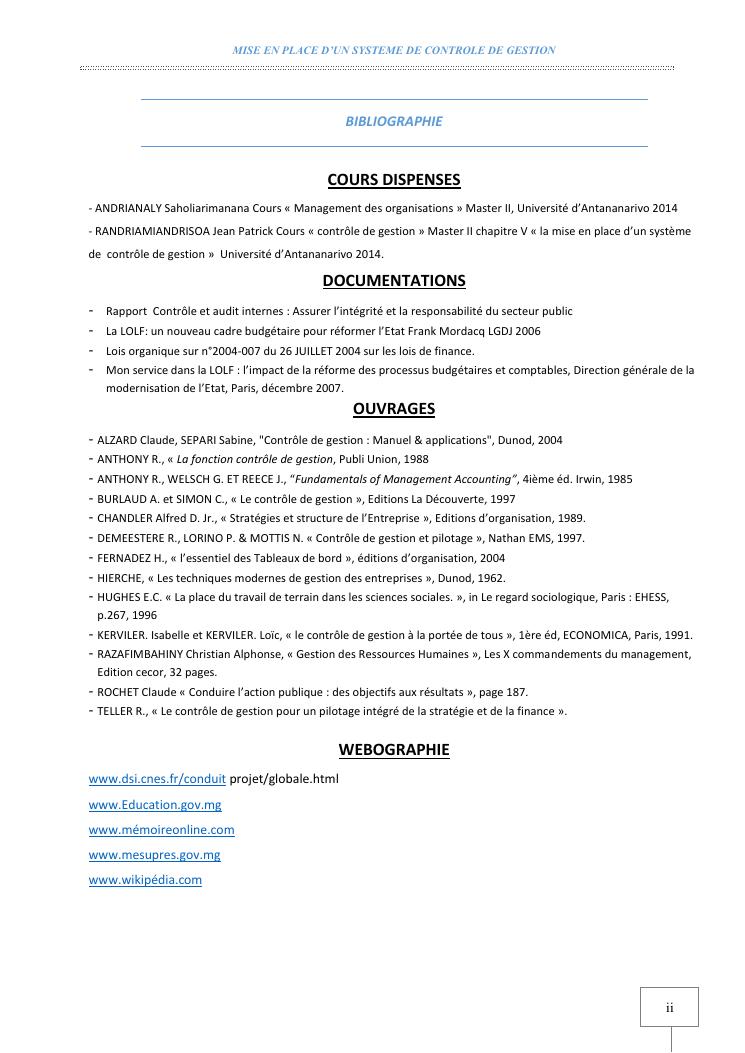 MISE EN PLACE D'UN SYSTEME DE CONTROLE DE GESTION

BIBLIOGRAPHIE

COURS DISPENSES

- ANDRIANALY Saholiarimanana Cours « Management des organisations » Master II, Université d'Antananarivo 2014

- RANDRIAMIANDRISOA Jean Patrick Cours « contrôle de gestion » Master II chapitre V « la mise en place d'un système de contrôle de gestion » Université d'Antananarivo 2014.

DOCUMENTATIONS

- Rapport Contrôle et audit internes : Assurer l'intégrité et la responsabilité du secteur public
- La LOLF: un nouveau cadre budgétaire pour réformer l'Etat Frank Mordacq LGDJ 2006
- Lois organique sur n°2004-007 du 26 JUILLET 2004 sur les lois de finance.
- Mon service dans la LOLF : l'impact de la réforme des processus budgétaires et comptables, Direction générale de la modernisation de l'Etat, Paris, décembre 2007.

OUVRAGES

- ALZARD Claude, SEPARI Sabine, "Contrôle de gestion : Manuel & applications", Dunod, 2004
- ANTHONY R., « La fonction contrôle de gestion, Publi Union, 1988
- ANTHONY R., WELSCH G. ET REECE J., "Fundamentals of Management Accounting", 4ième éd. Irwin, 1985
- BURLAUD A. et SIMON C., « Le contrôle de gestion », Editions La Découverte, 1997
- CHANDLER Alfred D. Jr., « Stratégies et structure de l'Entreprise », Editions d'organisation, 1989.
- DEMEESTERE R., LORINO P. & MOTTIS N. « Contrôle de gestion et pilotage », Nathan EMS, 1997.
- FERNADEZ H., « l'essentiel des Tableaux de bord », éditions d'organisation, 2004
- HIERCHE, « Les techniques modernes de gestion des entreprises », Dunod, 1962.
- HUGHES E.C. « La place du travail de terrain dans les sciences sociales. », in Le regard sociologique, Paris : EHESS, p.267, 1996
- KERVILER. Isabelle et KERVILER. Loïc, « le contrôle de gestion à la portée de tous », 1ère éd, ECONOMICA, Paris, 1991.
- RAZAFIMBAHINY Christian Alphonse, « Gestion des Ressources Humaines », Les X commandements du management, Edition cecor, 32 pages.
- ROCHET Claude « Conduire l'action publique : des objectifs aux résultats », page 187.
- TELLER R., « Le contrôle de gestion pour un pilotage intégré de la stratégie et de la finance ».

WEBOGRAPHIE

www.dsi.cnes.fr/conduit projet/globale.html

www.Education.gov.mg

www.mémoireonline.com

www.mesupres.gov.mg

www.wikipédia.com

ii